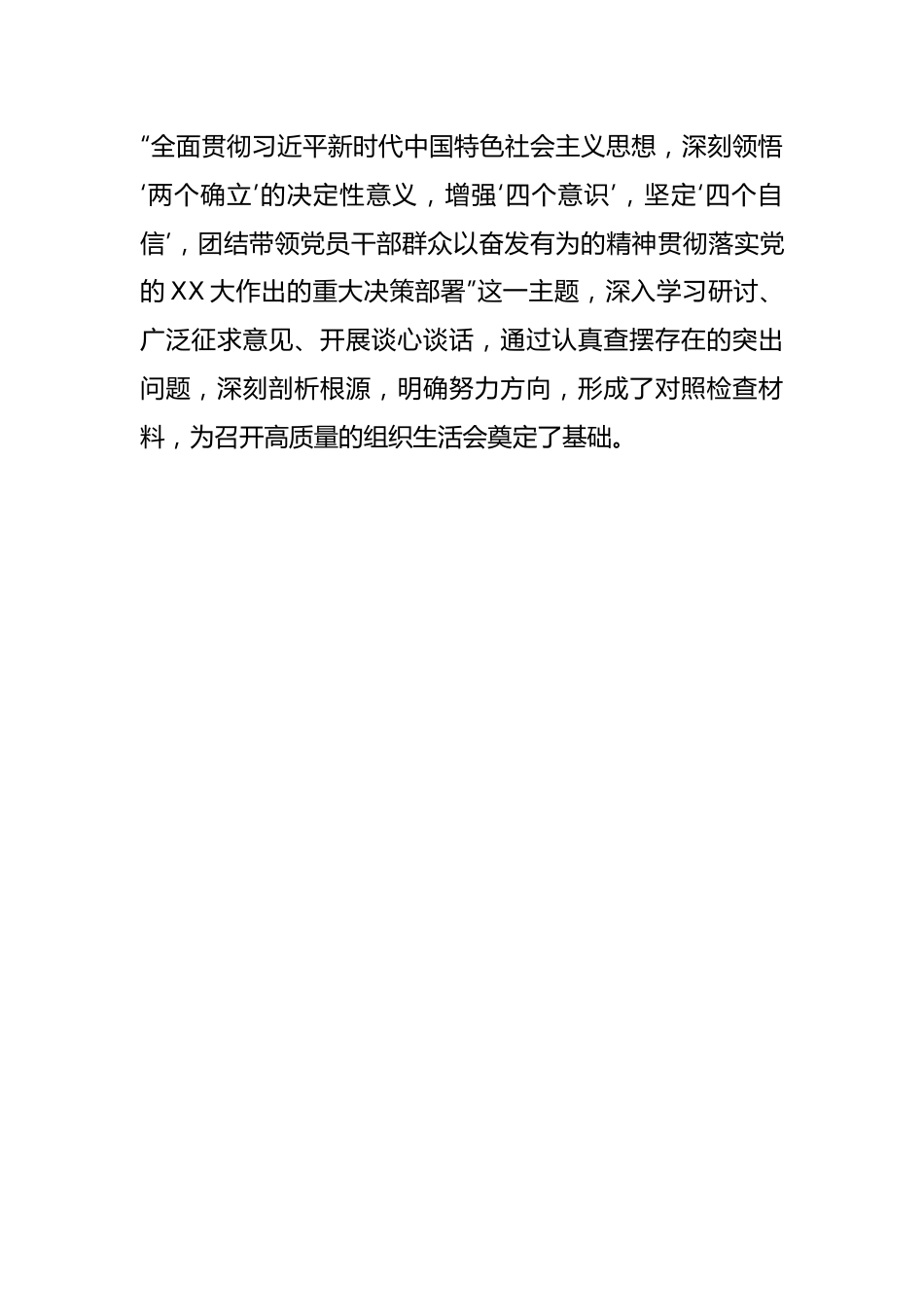 “全面贯彻习近平新时代中国特色社会主义思想，深刻领悟‘两个确立’的决定性意义，增强‘四个意识’，坚定‘四个自信’，团结带领党员干部群众以奋发有为的精神贯彻落实党的XX大作出的重大决策部署”这一主题，深入学习研讨、广泛征求意见、开展谈心谈话，通过认真查摆存在的突出问题，深刻剖析根源，明确努力方向，形成了对照检查材料，为召开高质量的组织生活会奠定了基础。